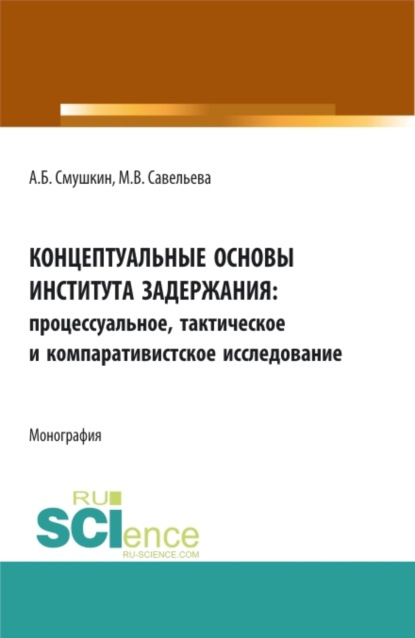 А.Б. Смушкин, М.В. Савельева

КОНЦЕПТУАЛЬНЫЕ ОСНОВЫ ИНСТИТУТА ЗАДЕРЖАНИЯ: процессуальное, тактическое и компаративистское исследование

Монография

RU
SCIence
RU-SCIENCE.COM